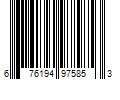 6 76194 97585 3